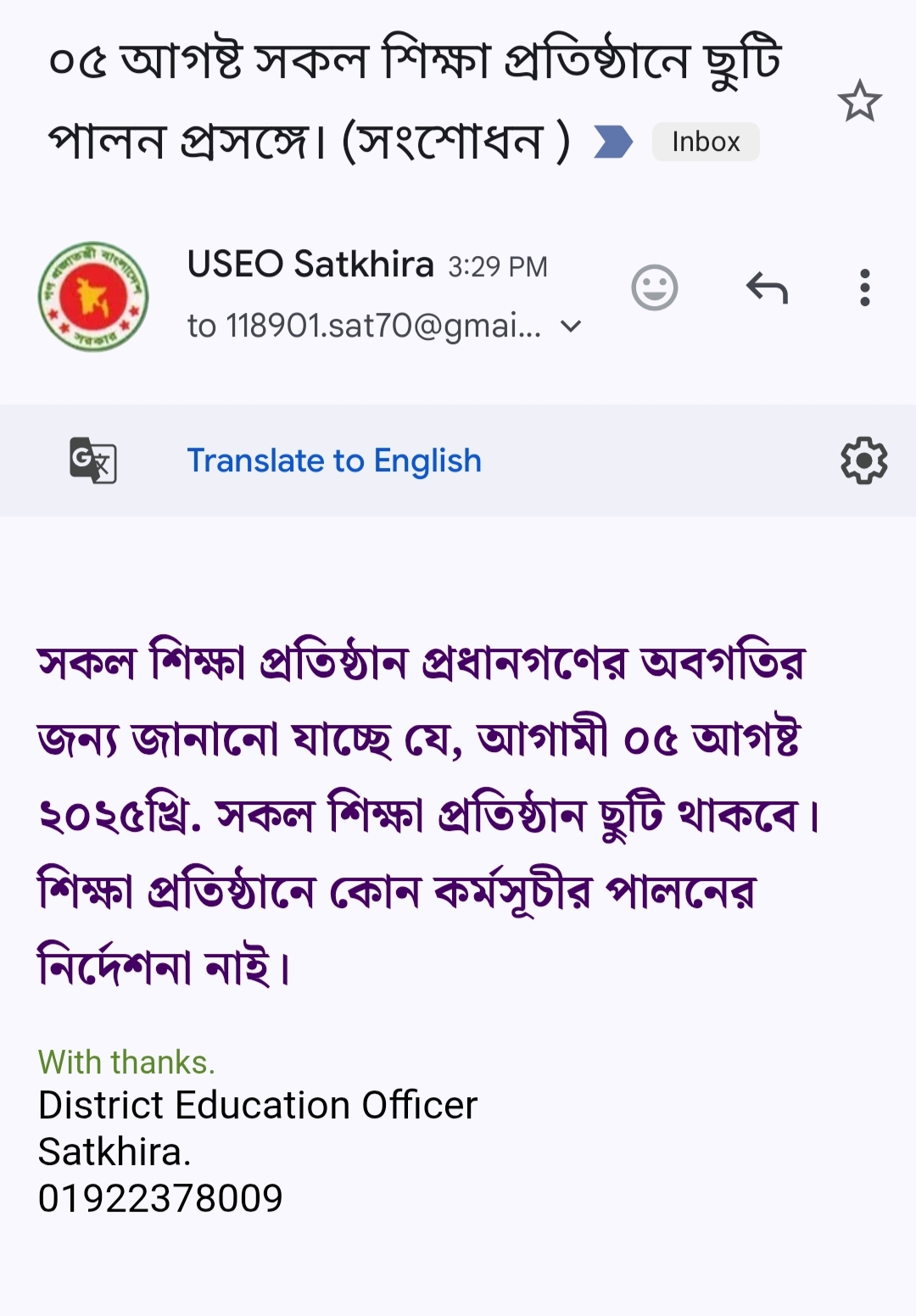 ০৫ আগষ্ট সকল শিক্ষা প্রতিষ্ঠানে ছুটি পালন প্রসঙ্গে। (সংশোধন ) Inbox

USEO Satkhira 3:29 PM
to 118901.sat70@gmai...

Translate to English

সকল শিক্ষা প্রতিষ্ঠান প্রধানগণের অবগতির জন্য জানানো যাচ্ছে যে, আগামী ০৫ আগষ্ট ২০২৫খ্রি. সকল শিক্ষা প্রতিষ্ঠান ছুটি থাকবে। শিক্ষা প্রতিষ্ঠানে কোন কর্মসূচীর পালনের নির্দেশনা নাই।

With thanks.
District Education Officer
Satkhira.
01922378009